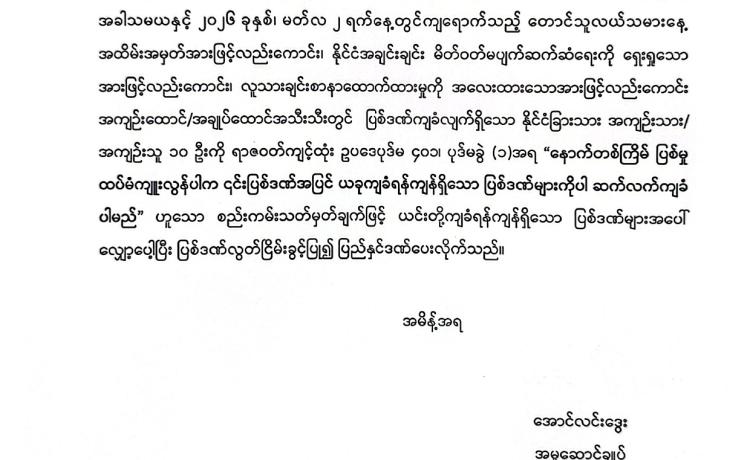 အခါသမယနှင့် ၂၀၂၆ ခုနှစ်၊ မတ်လ ၂ ရက်နေ့တွင်ကျရောက်သည့် တောင်သူလယ်သမားနေ့ အထိမ်းအမှတ်အားဖြင့်လည်းကောင်း၊ နိုင်ငံအချင်းချင်း မိတ်ဝတ်မပျက်ဆက်ဆံရေးကို ရှေးရှုသော အားဖြင့်လည်းကောင်း၊ လူသားချင်းစာနာထောက်ထားမှုကို အလေးထားသောအားဖြင့်လည်းကောင်း အကျဉ်းထောင်/အချုပ်ထောင်အသီးသီးတွင် ပြစ်ဒဏ်ကျခံလျက်ရှိသော နိုင်ငံခြားသား အကျဉ်းသား/ အကျဉ်းသူ ၁၀ ဦးကို ရာဇဝတ်ကျင့်ထုံး ဥပဒေပုဒ်မ ၄၀၁၊ ပုဒ်မခွဲ (၁)အရ "နောက်တစ်ကြိမ် ပြစ်မှု ထပ်မံကျူးလွန်ပါက ၎င်းပြစ်ဒဏ်အပြင် ယခုကျခံရန်ကျန်ရှိသော ပြစ်ဒဏ်များကိုပါ ဆက်လက်ကျခံ ပါမည်" ဟူသော စည်းကမ်းသတ်မှတ်ချက်ဖြင့် ယင်းတို့ကျခံရန်ကျန်ရှိသော ပြစ်ဒဏ်များအပေါ် လျှော့ပေါ့ပြီး ပြစ်ဒဏ်လွတ်ငြိမ်းခွင့်ပြု၍ ပြည်နှင်ဒဏ်ပေးလိုက်သည်။

အမိန့်အရ

အောင်လင်းဒွေး
အမှုဆောင်ချုပ်